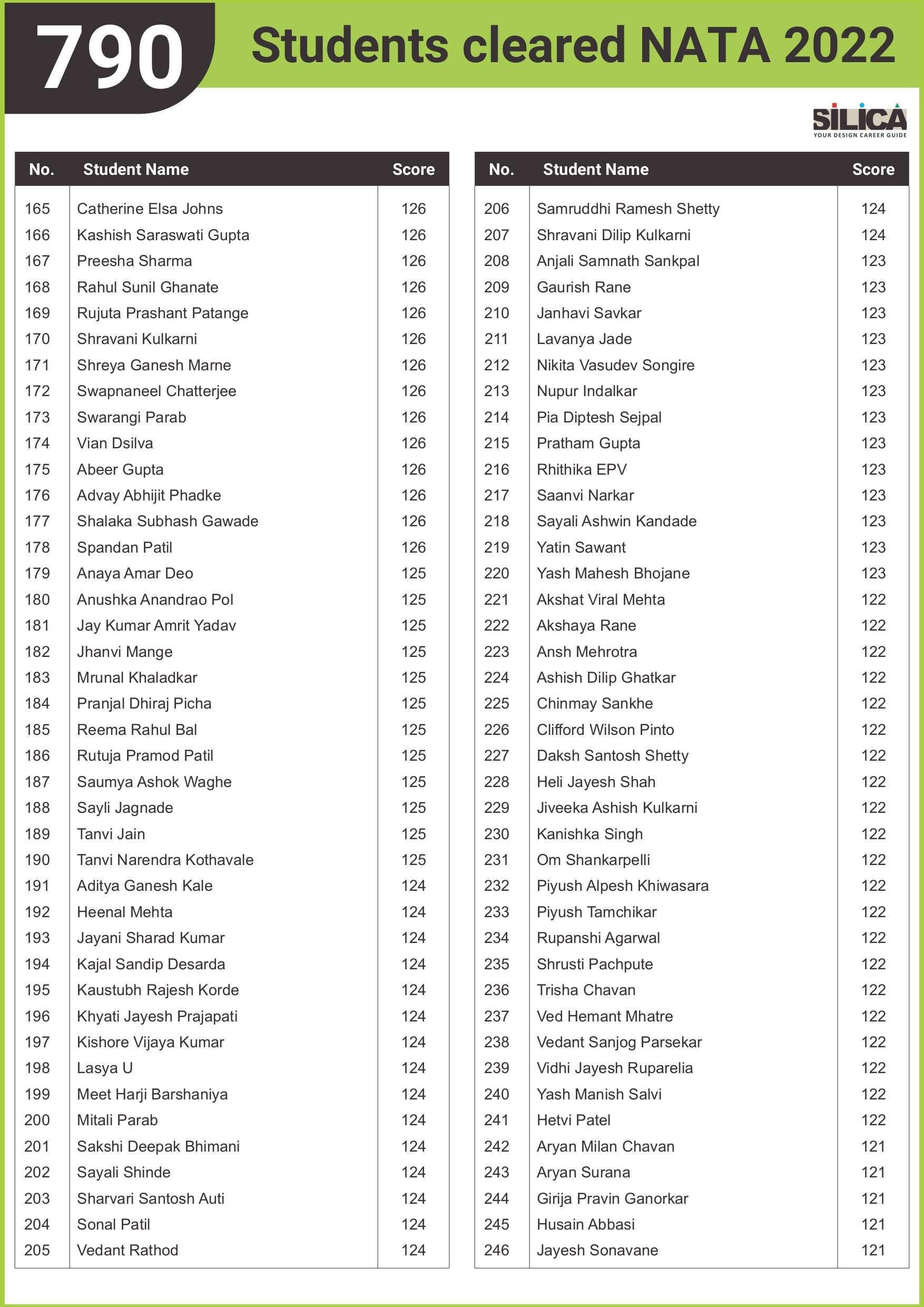 790 Students cleared NATA 2022

SILICA
YOUR DESIGN CAREER GUIDE

| No. | Student Name | Score |
|---|---|---|
| 165 | Catherine Elsa Johns | 126 |
| 166 | Kashish Saraswati Gupta | 126 |
| 167 | Preesha Sharma | 126 |
| 168 | Rahul Sunil Ghanate | 126 |
| 169 | Rujuta Prashant Patange | 126 |
| 170 | Shravani Kulkarni | 126 |
| 171 | Shreya Ganesh Marne | 126 |
| 172 | Swapnaneel Chatterjee | 126 |
| 173 | Swarangi Parab | 126 |
| 174 | Vian Dsilva | 126 |
| 175 | Abeer Gupta | 126 |
| 176 | Advay Abhijit Phadke | 126 |
| 177 | Shalaka Subhash Gawade | 126 |
| 178 | Spandan Patil | 126 |
| 179 | Anaya Amar Deo | 125 |
| 180 | Anushka Anandrao Pol | 125 |
| 181 | Jay Kumar Amrit Yadav | 125 |
| 182 | Jhanvi Mange | 125 |
| 183 | Mrunal Khaladkar | 125 |
| 184 | Pranjal Dhiraj Picha | 125 |
| 185 | Reema Rahul Bal | 125 |
| 186 | Rutuja Pramod Patil | 125 |
| 187 | Saumya Ashok Waghe | 125 |
| 188 | Sayli Jagnade | 125 |
| 189 | Tanvi Jain | 125 |
| 190 | Tanvi Narendra Kothavale | 125 |
| 191 | Aditya Ganesh Kale | 124 |
| 192 | Heenal Mehta | 124 |
| 193 | Jayani Sharad Kumar | 124 |
| 194 | Kajal Sandip Desarda | 124 |
| 195 | Kaustubh Rajesh Korde | 124 |
| 196 | Khyati Jayesh Prajapati | 124 |
| 197 | Kishore Vijaya Kumar | 124 |
| 198 | Lasya U | 124 |
| 199 | Meet Harji Barshaniya | 124 |
| 200 | Mitali Parab | 124 |
| 201 | Sakshi Deepak Bhimani | 124 |
| 202 | Sayali Shinde | 124 |
| 203 | Sharvari Santosh Auti | 124 |
| 204 | Sonal Patil | 124 |
| 205 | Vedant Rathod | 124 |

| No. | Student Name | Score |
|---|---|---|
| 206 | Samruddhi Ramesh Shetty | 124 |
| 207 | Shravani Dilip Kulkarni | 124 |
| 208 | Anjali Samnath Sankpal | 123 |
| 209 | Gaurish Rane | 123 |
| 210 | Janhavi Savkar | 123 |
| 211 | Lavanya Jade | 123 |
| 212 | Nikita Vasudev Songire | 123 |
| 213 | Nupur Indalkar | 123 |
| 214 | Pia Diptesh Sejpal | 123 |
| 215 | Pratham Gupta | 123 |
| 216 | Rhithika EPV | 123 |
| 217 | Saanvi Narkar | 123 |
| 218 | Sayali Ashwin Kandade | 123 |
| 219 | Yatin Sawant | 123 |
| 220 | Yash Mahesh Bhojane | 123 |
| 221 | Akshat Viral Mehta | 122 |
| 222 | Akshaya Rane | 122 |
| 223 | Ansh Mehrotra | 122 |
| 224 | Ashish Dilip Ghatkar | 122 |
| 225 | Chinmay Sankhe | 122 |
| 226 | Clifford Wilson Pinto | 122 |
| 227 | Daksh Santosh Shetty | 122 |
| 228 | Heli Jayesh Shah | 122 |
| 229 | Jiveeka Ashish Kulkarni | 122 |
| 230 | Kanishka Singh | 122 |
| 231 | Om Shankarpelli | 122 |
| 232 | Piyush Alpesh Khiwasara | 122 |
| 233 | Piyush Tamchikar | 122 |
| 234 | Rupanshi Agarwal | 122 |
| 235 | Shrusti Pachpute | 122 |
| 236 | Trisha Chavan | 122 |
| 237 | Ved Hemant Mhatre | 122 |
| 238 | Vedant Sanjog Parsekar | 122 |
| 239 | Vidhi Jayesh Ruparelia | 122 |
| 240 | Yash Manish Salvi | 122 |
| 241 | Hetvi Patel | 122 |
| 242 | Aryan Milan Chavan | 121 |
| 243 | Aryan Surana | 121 |
| 244 | Girija Pravin Ganorkar | 121 |
| 245 | Husain Abbasi | 121 |
| 246 | Jayesh Sonavane | 121 |